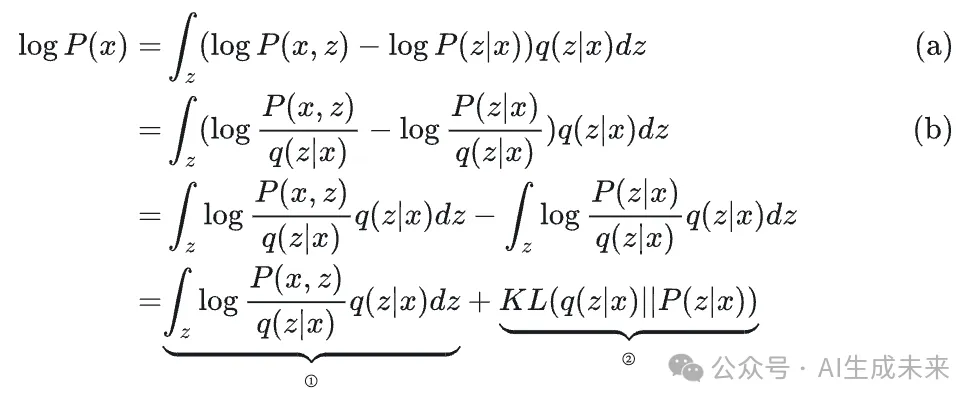 $\log P(x) = \int_z (\log P(x,z) - \log P(z|x)) q(z|x) dz$ (a)

$= \int_z (\log \frac{P(x,z)}{q(z|x)} - \log \frac{P(z|x)}{q(z|x)}) q(z|x) dz$ (b)

$= \int_z \log \frac{P(x,z)}{q(z|x)} q(z|x) dz - \int_z \log \frac{P(z|x)}{q(z|x)} q(z|x) dz$

$= \underbrace{\int_z \log \frac{P(x,z)}{q(z|x)} q(z|x) dz}_{①} + \underbrace{KL(q(z|x)||P(z|x))}_{②}$

公众号 · AI生成未来